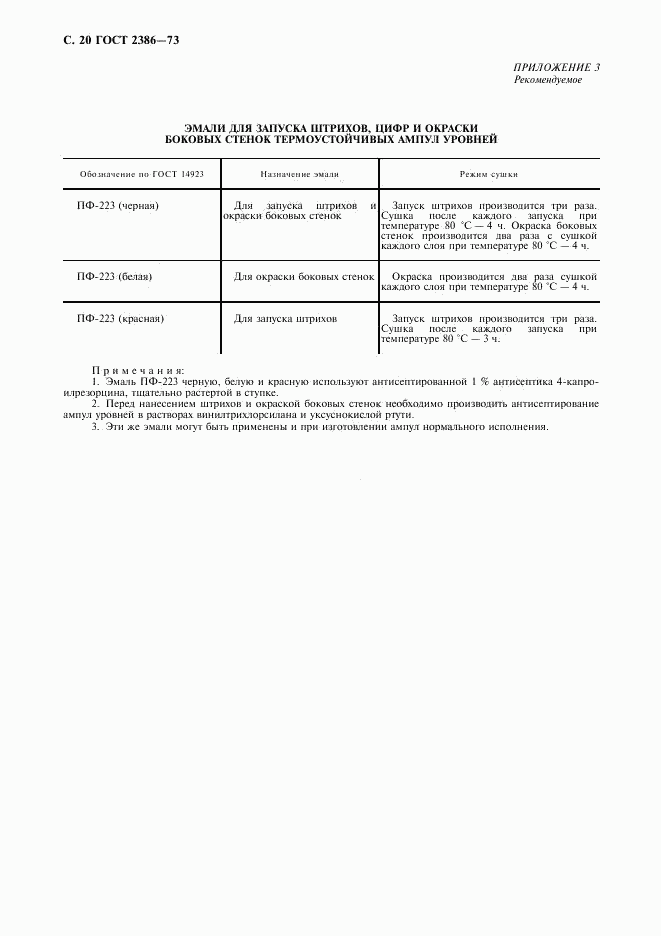 С. 20 ГОСТ 2386—73

ПРИЛОЖЕНИЕ 3
Рекомендуемое

ЭМАЛИ ДЛЯ ЗАПУСКА ШТРИХОВ, ЦИФР И ОКРАСКИ БОКОВЫХ СТЕНОК ТЕРМОУСТОЙЧИВЫХ АМПУЛ УРОВНЕЙ

| Обозначение по ГОСТ 14923 | Назначение эмали | Режим сушки |
|---|---|---|
| ПФ-223 (черная) | Для запуска штрихов и окраски боковых стенок | Запуск штрихов производится три раза. Сушка после каждого запуска при температуре 80 °С — 4 ч. Окраска боковых стенок производится два раза с сушкой каждого слоя при температуре 80 °С — 4 ч. |
| ПФ-223 (белая) | Для окраски боковых стенок | Окраска производится два раза сушкой каждого слоя при температуре 80 °С — 4 ч. |
| ПФ-223 (красная) | Для запуска штрихов | Запуск штрихов производится три раза. Сушка после каждого запуска при температуре 80 °С — 3 ч. |

Примечания:
1. Эмаль ПФ-223 черную, белую и красную используют антисептированной 1 % антисептика 4-капроилрезорцина, тщательно растертой в ступке.
2. Перед нанесением штрихов и окраской боковых стенок необходимо производить антисептирование ампул уровней в растворах винилтрихлорсилана и уксуснокислой ртути.
3. Эти же эмали могут быть применены и при изготовлении ампул нормального исполнения.